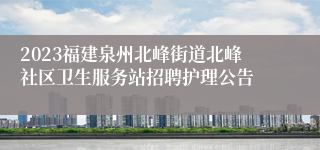 2023福建泉州北峰街道北峰社区卫生服务站招聘护理公告